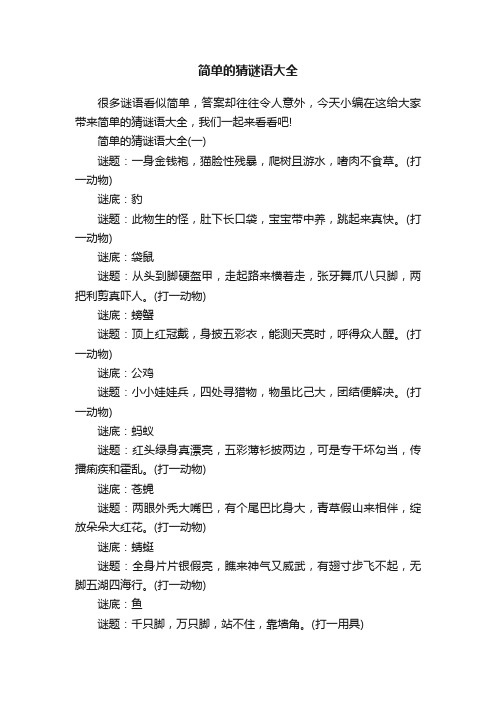 简单的猜谜语大全

很多谜语看似简单，答案却往往令人意外，今天小编在这给大家带来简单的猜谜语大全，我们一起来看看吧!

简单的猜谜语大全(一)

谜题：一身金钱袍，猫脸性残暴，爬树且游水，嗜肉不食草。(打一动物)

谜底：豹

谜题：此物生的怪，肚下长口袋，宝宝带中养，跳起来真快。(打一动物)

谜底：袋鼠

谜题：从头到脚硬盔甲，走起路来横着走，张牙舞爪八只脚，两把利剪真吓人。(打一动物)

谜底：螃蟹

谜题：顶上红冠戴，身披五彩衣，能测天亮时，呼得众人醒。(打一动物)

谜底：公鸡

谜题：小小娃娃兵，四处寻猎物，物虽比己大，团结便解决。(打一动物)

谜底：蚂蚁

谜题：红头绿身真漂亮，五彩薄衫披两边，可是专干坏勾当，传播痢疾和霍乱。(打一动物)

谜底：苍蝇

谜题：两眼外秃大嘴巴，有个尾巴比身大，青草假山来相伴，绽放朵朵大红花。(打一动物)

谜底：蜻蜓

谜题：全身片片银假亮，瞧来神气又威武，有翅寸步飞不起，无脚五湖四海行。(打一动物)

谜底：鱼

谜题：千只脚，万只脚，站不住，靠墙角。(打一用具)